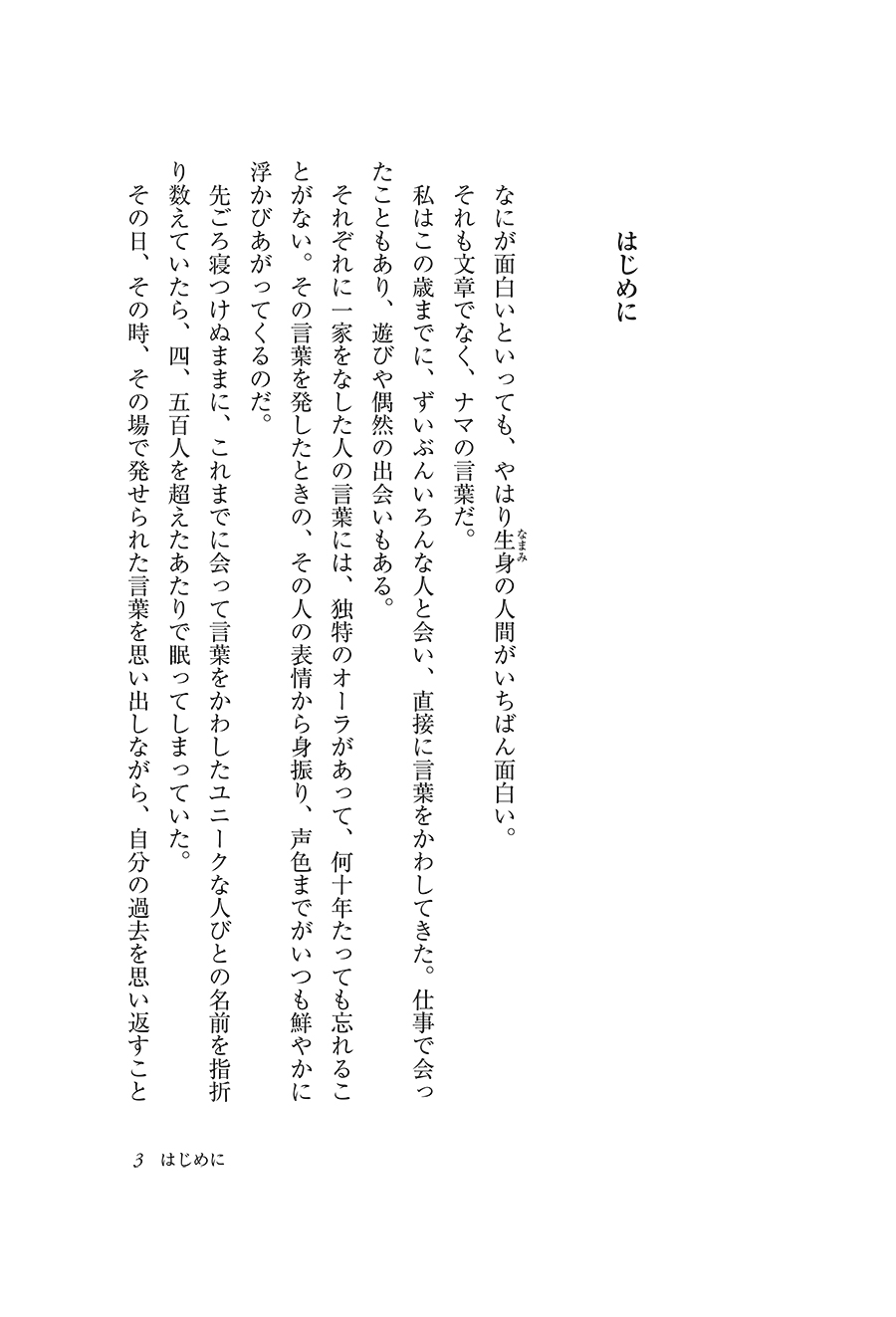 はじめに

なにが面白いといっても、やはり生身（なまみ）の人間がいちばん面白い。
それも文章でなく、ナマの言葉だ。
私はこの歳までに、ずいぶんいろんな人と会い、直接に言葉をかわしてきた。仕事で会ったこともあり、遊びや偶然の出会いもある。
それぞれに一家をなした人の言葉には、独特のオーラがあって、何十年たっても忘れることがない。その言葉を発したときの、その人の表情から身振り、声色までがいつも鮮やかに浮かびあがってくるのだ。
先ごろ寝つけぬままに、これまでに会って言葉をかわしたユニークな人びとの名前を指折り数えていたら、四、五百人を超えたあたりで眠ってしまっていた。
その日、その時、その場で発せられた言葉を思い出しながら、自分の過去を思い返すこと

3　はじめに